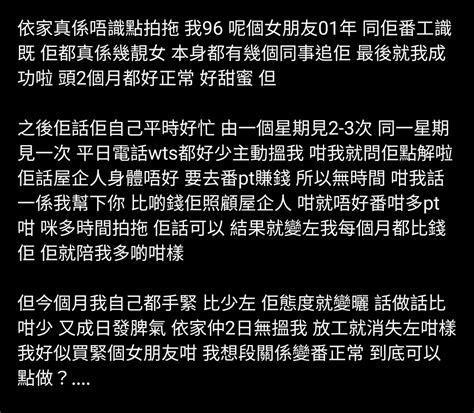 依家真係唔識點拍拖 我96 呢個女朋友01年 同佢番工識既 佢都真係幾靚女 本身都有幾個同事追佢 最後就我成功啦 頭2個月都好正常 好甜蜜 但

之後佢話佢自己平時好忙 由一個星期見2-3次 同一星期見一次 平日電話wts都好少主動搵我 咁我就問佢點解啦 佢話屋企人身體唔好 要去番pt賺錢 所以無時間 咁我話一係我幫下你 比啲錢佢照顧屋企人 咁就唔好番咁多pt咁 咪多時間拍拖 佢話可以 結果就變左我每個月都比錢佢 佢就陪我多啲咁樣

但今個月我自己都手緊 比少左 佢態度就變曬 話做話比咁少 又成日發脾氣 依家仲2日無搵我 放工就消失左咁樣 我好似買緊個女朋友咁 我想段關係變番正常 到底可以點做？....